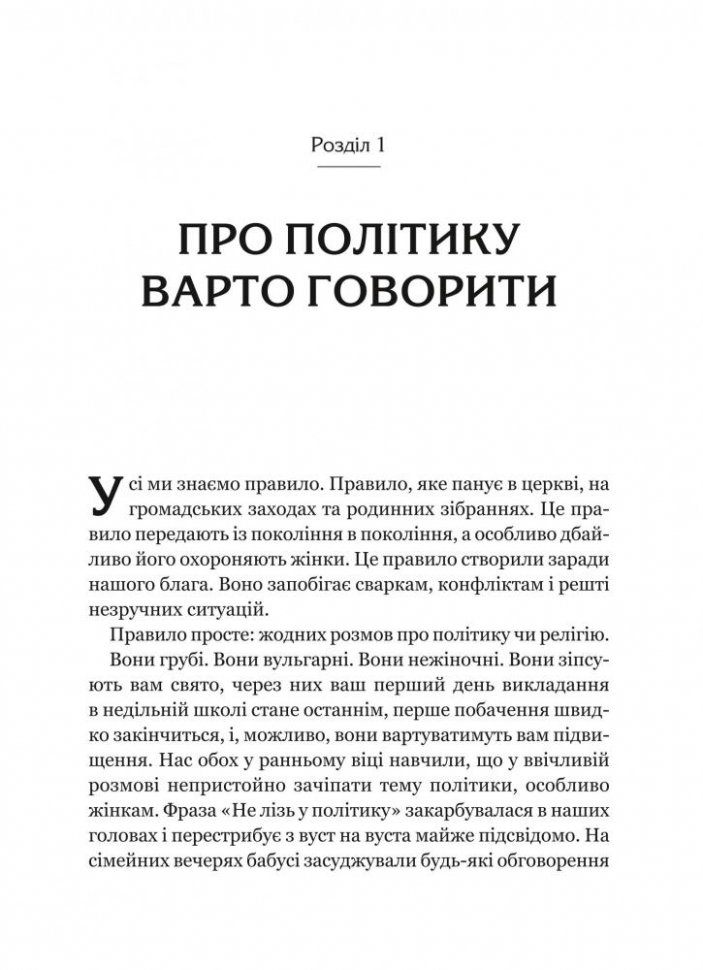 Розділ 1

ПРО ПОЛІТИКУ ВАРТО ГОВОРИТИ

Усі ми знаємо правило. Правило, яке панує в церкві, на громадських заходах та родинних зібраннях. Це правило передають із покоління в покоління, а особливо дбайливо його охороняють жінки. Це правило створили заради нашого блага. Воно запобігає сваркам, конфліктам і решті незручних ситуацій.

Правило просте: жодних розмов про політику чи релігію.

Вони грубі. Вони вульгарні. Вони нежіночні. Вони зіпсують вам свято, через них ваш перший день викладання в недільній школі стане останнім, перше побачення швидко закінчиться, і, можливо, вони вартуватимуть вам підвищення. Нас обох у ранньому віці навчили, що у ввічливій розмові непристойно зачіпати тему політики, особливо жінкам. Фраза «Не лізь у політику» закарбувалася в наших головах і перестрибує з вуст на вуста майже підсвідомо. На сімейних вечерях бабусі засуджували будь-які обговорення